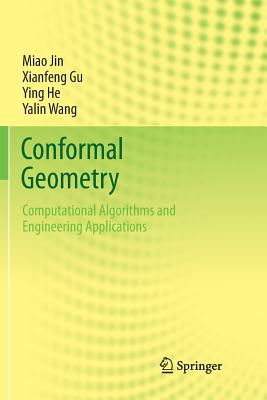 Miao Jin
Xianfeng Gu
Ying He
Yalin Wang

Conformal Geometry

Computational Algorithms and Engineering Applications

Springer